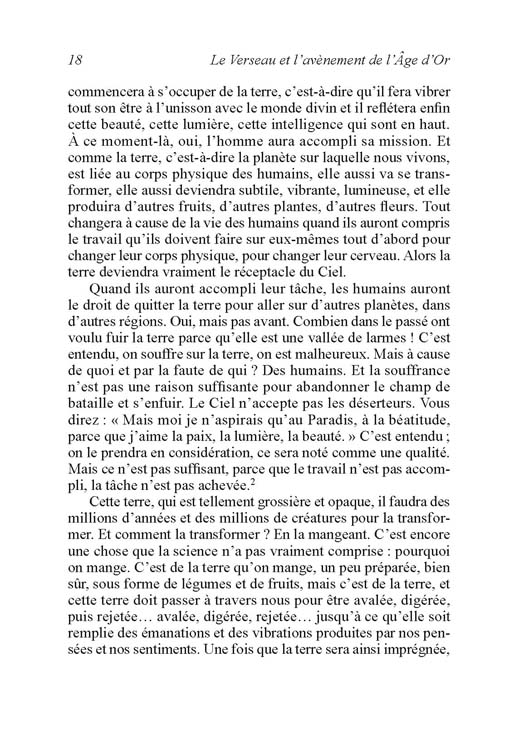 18 Le Verseau et l'avènement de l'Âge d'Or

commencera à s'occuper de la terre, c'est-à-dire qu'il fera vibrer tout son être à l'unisson avec le monde divin et il reflétera enfin cette beauté, cette lumière, cette intelligence qui sont en haut. À ce moment-là, oui, l'homme aura accompli sa mission. Et comme la terre, c'est-à-dire la planète sur laquelle nous vivons, est liée au corps physique des humains, elle aussi va se transformer, elle aussi deviendra subtile, vibrante, lumineuse, et elle produira d'autres fruits, d'autres plantes, d'autres fleurs. Tout changera à cause de la vie des humains quand ils auront compris le travail qu'ils doivent faire sur eux-mêmes tout d'abord pour changer leur corps physique, pour changer leur cerveau. Alors la terre deviendra vraiment le réceptacle du Ciel.

Quand ils auront accompli leur tâche, les humains auront le droit de quitter la terre pour aller sur d'autres planètes, dans d'autres régions. Oui, mais pas avant. Combien dans le passé ont voulu fuir la terre parce qu'elle est une vallée de larmes ! C'est entendu, on souffre sur la terre, on est malheureux. Mais à cause de quoi et par la faute de qui ? Des humains. Et la souffrance n'est pas une raison suffisante pour abandonner le champ de bataille et s'enfuir. Le Ciel n'accepte pas les déserteurs. Vous direz : « Mais moi je n'aspirais qu'au Paradis, à la béatitude, parce que j'aime la paix, la lumière, la beauté. » C'est entendu ; on le prendra en considération, ce sera noté comme une qualité. Mais ce n'est pas suffisant, parce que le travail n'est pas accompli, la tâche n'est pas achevée.$^2$

Cette terre, qui est tellement grossière et opaque, il faudra des millions d'années et des millions de créatures pour la transformer. Et comment la transformer ? En la mangeant. C'est encore une chose que la science n'a pas vraiment comprise : pourquoi on mange. C'est de la terre qu'on mange, un peu préparée, bien sûr, sous forme de légumes et de fruits, mais c'est de la terre, et cette terre doit passer à travers nous pour être avalée, digérée, puis rejetée… avalée, digérée, rejetée… jusqu'à ce qu'elle soit remplie des émanations et des vibrations produites par nos pensées et nos sentiments. Une fois que la terre sera ainsi imprégnée,